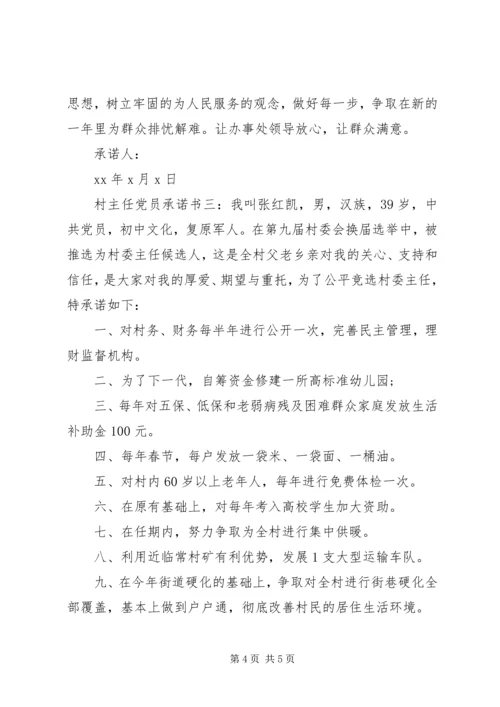 思想，树立牢固的为人民服务的观念，做好每一步，争取在新的一年里为群众排忧解难。让办事处领导放心，让群众满意。

承诺人：

xx 年 x 月 x 日

村主任党员承诺书三：我叫张红凯，男，汉族，39 岁，中共党员，初中文化，复原军人。在第九届村委会换届选举中，被推选为村委主任候选人，这是全村父老乡亲对我的关心、支持和信任，是大家对我的厚爱、期望与重托，为了公平竞选村委主任，特承诺如下：

一、对村务、财务每半年进行公开一次，完善民主管理，理财监督机构。

二、为了下一代，自筹资金修建一所高标准幼儿园；

三、每年对五保、低保和老弱病残及困难群众家庭发放生活补助金 100 元。

四、每年春节，每户发放一袋米、一袋面、一桶油。

五、对村内 60 岁以上老年人，每年进行免费体检一次。

六、在原有基础上，对每年考入高校学生加大资助。

七、在任期内，努力争取为全村进行集中供暖。

八、利用近临常村矿有利优势，发展 1 支大型运输车队。

九、在今年街道硬化的基础上，争取对全村进行街巷硬化全部覆盖，基本上做到户户通，彻底改善村民的居住生活环境。

第 4 页 共 5 页